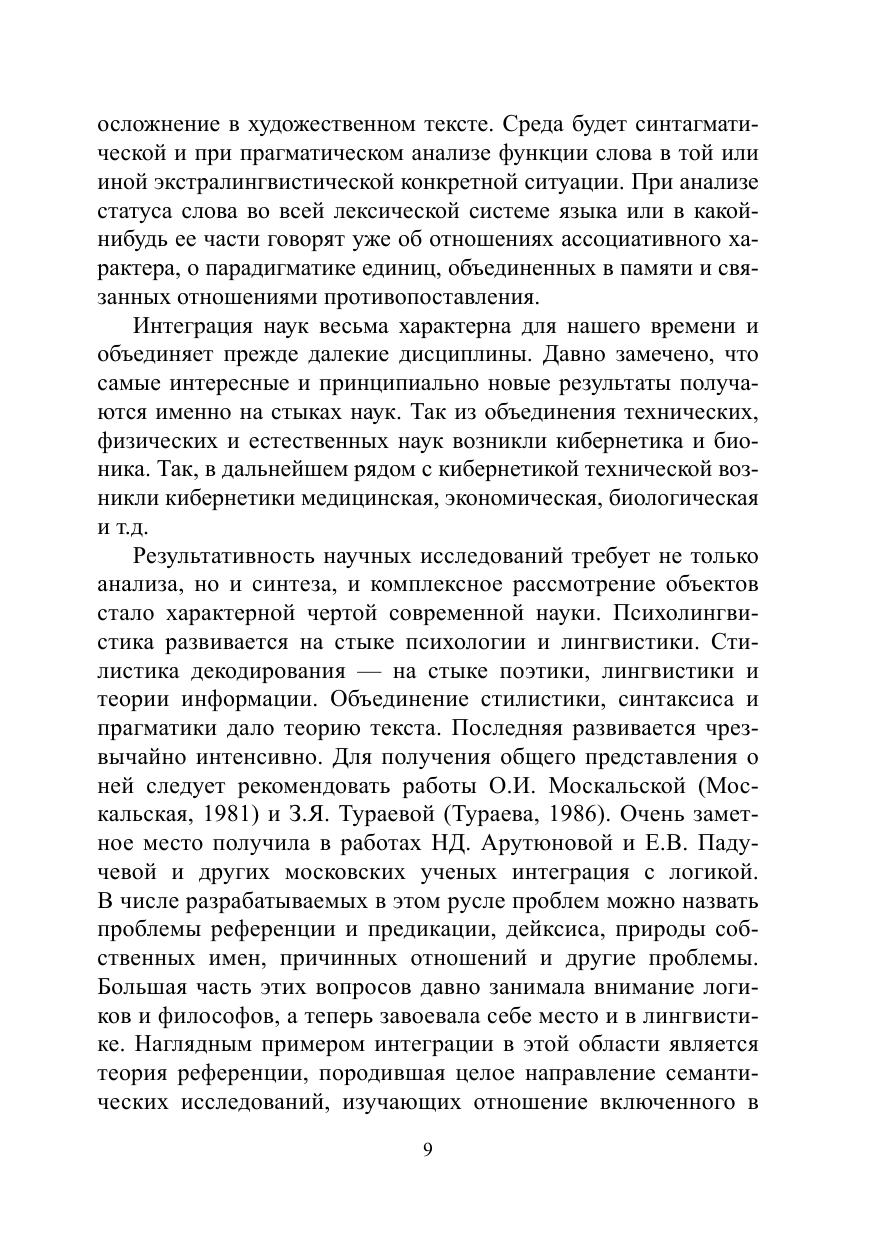 осложнение в художественном тексте. Среда будет синтагматической и при прагматическом анализе функции слова в той или иной экстралингвистической конкретной ситуации. При анализе статуса слова во всей лексической системе языка или в какой-нибудь ее части говорят уже об отношениях ассоциативного характера, о парадигматике единиц, объединенных в памяти и связанных отношениями противопоставления.

Интеграция наук весьма характерна для нашего времени и объединяет прежде далекие дисциплины. Давно замечено, что самые интересные и принципиально новые результаты получаются именно на стыках наук. Так из объединения технических, физических и естественных наук возникли кибернетика и бионика. Так, в дальнейшем рядом с кибернетикой технической возникли кибернетики медицинская, экономическая, биологическая и т.д.

Результативность научных исследований требует не только анализа, но и синтеза, и комплексное рассмотрение объектов стало характерной чертой современной науки. Психолингвистика развивается на стыке психологии и лингвистики. Стилистика декодирования — на стыке поэтики, лингвистики и теории информации. Объединение стилистики, синтаксиса и прагматики дало теорию текста. Последняя развивается чрезвычайно интенсивно. Для получения общего представления о ней следует рекомендовать работы О.И. Москальской (Москальская, 1981) и З.Я. Тураевой (Тураева, 1986). Очень заметное место получила в работах НД. Арутюновой и Е.В. Падучевой и других московских ученых интеграция с логикой. В числе разрабатываемых в этом русле проблем можно назвать проблемы референции и предикации, дейксиса, природы собственных имен, причинных отношений и другие проблемы. Большая часть этих вопросов давно занимала внимание логиков и философов, а теперь завоевала себе место и в лингвистике. Наглядным примером интеграции в этой области является теория референции, породившая целое направление семантических исследований, изучающих отношение включенного в

9